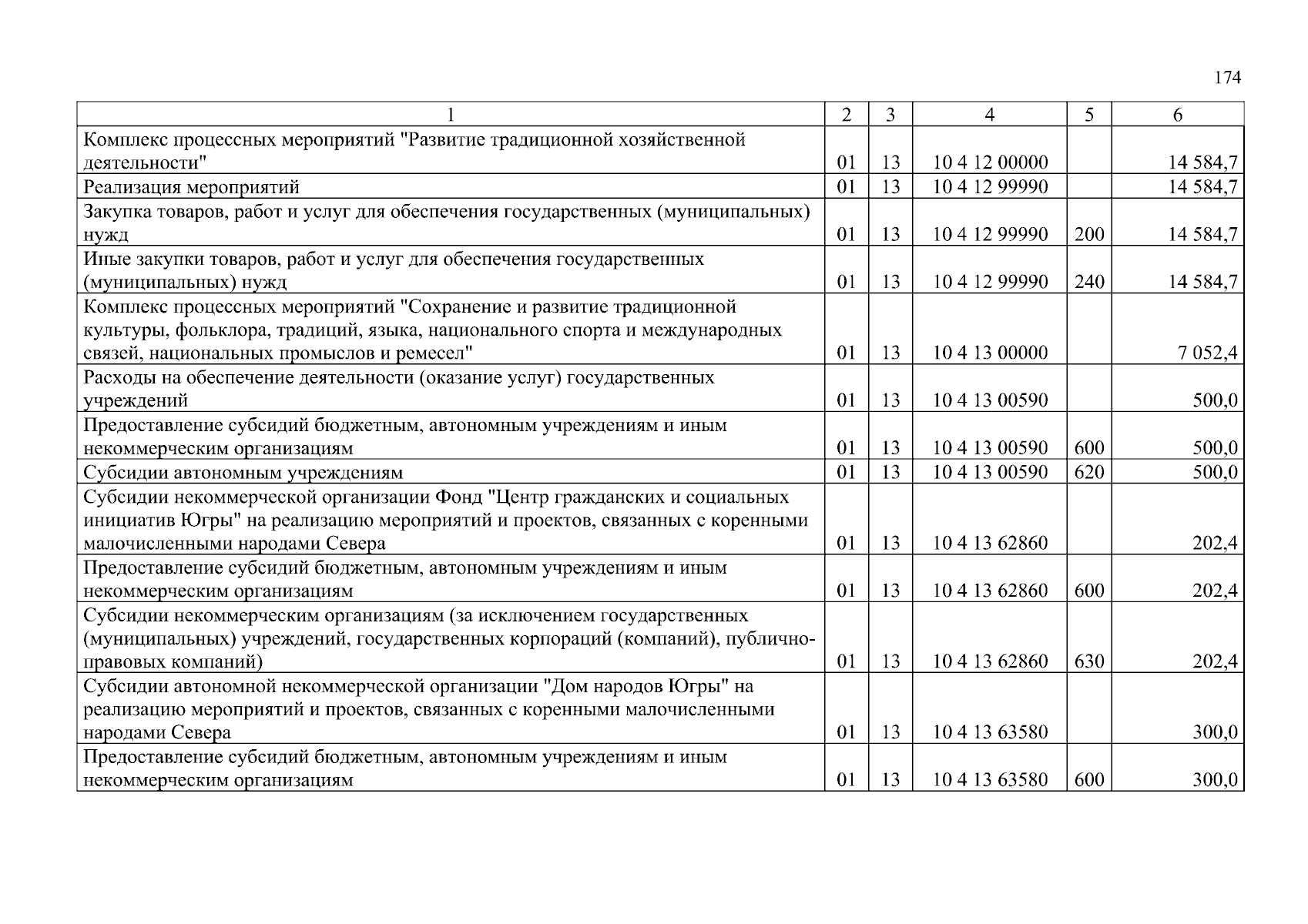 174

| 1 | 2 | 3 | 4 | 5 | 6 |
|---|---|---|---|---|---|
| Комплекс процессных мероприятий "Развитие традиционной хозяйственной деятельности" | 01 | 13 | 10 4 12 00000 | | 14 584,7 |
| Реализация мероприятий | 01 | 13 | 10 4 12 99990 | | 14 584,7 |
| Закупка товаров, работ и услуг для обеспечения государственных (муниципальных) нужд | 01 | 13 | 10 4 12 99990 | 200 | 14 584,7 |
| Иные закупки товаров, работ и услуг для обеспечения государственных (муниципальных) нужд | 01 | 13 | 10 4 12 99990 | 240 | 14 584,7 |
| Комплекс процессных мероприятий "Сохранение и развитие традиционной культуры, фольклора, традиций, языка, национального спорта и международных связей, национальных промыслов и ремесел" | 01 | 13 | 10 4 13 00000 | | 7 052,4 |
| Расходы на обеспечение деятельности (оказание услуг) государственных учреждений | 01 | 13 | 10 4 13 00590 | | 500,0 |
| Предоставление субсидий бюджетным, автономным учреждениям и иным некоммерческим организациям | 01 | 13 | 10 4 13 00590 | 600 | 500,0 |
| Субсидии автономным учреждениям | 01 | 13 | 10 4 13 00590 | 620 | 500,0 |
| Субсидии некоммерческой организации Фонд "Центр гражданских и социальных инициатив Югры" на реализацию мероприятий и проектов, связанных с коренными малочисленными народами Севера | 01 | 13 | 10 4 13 62860 | | 202,4 |
| Предоставление субсидий бюджетным, автономным учреждениям и иным некоммерческим организациям | 01 | 13 | 10 4 13 62860 | 600 | 202,4 |
| Субсидии некоммерческим организациям (за исключением государственных (муниципальных) учреждений, государственных корпораций (компаний), публично-правовых компаний) | 01 | 13 | 10 4 13 62860 | 630 | 202,4 |
| Субсидии автономной некоммерческой организации "Дом народов Югры" на реализацию мероприятий и проектов, связанных с коренными малочисленными народами Севера | 01 | 13 | 10 4 13 63580 | | 300,0 |
| Предоставление субсидий бюджетным, автономным учреждениям и иным некоммерческим организациям | 01 | 13 | 10 4 13 63580 | 600 | 300,0 |